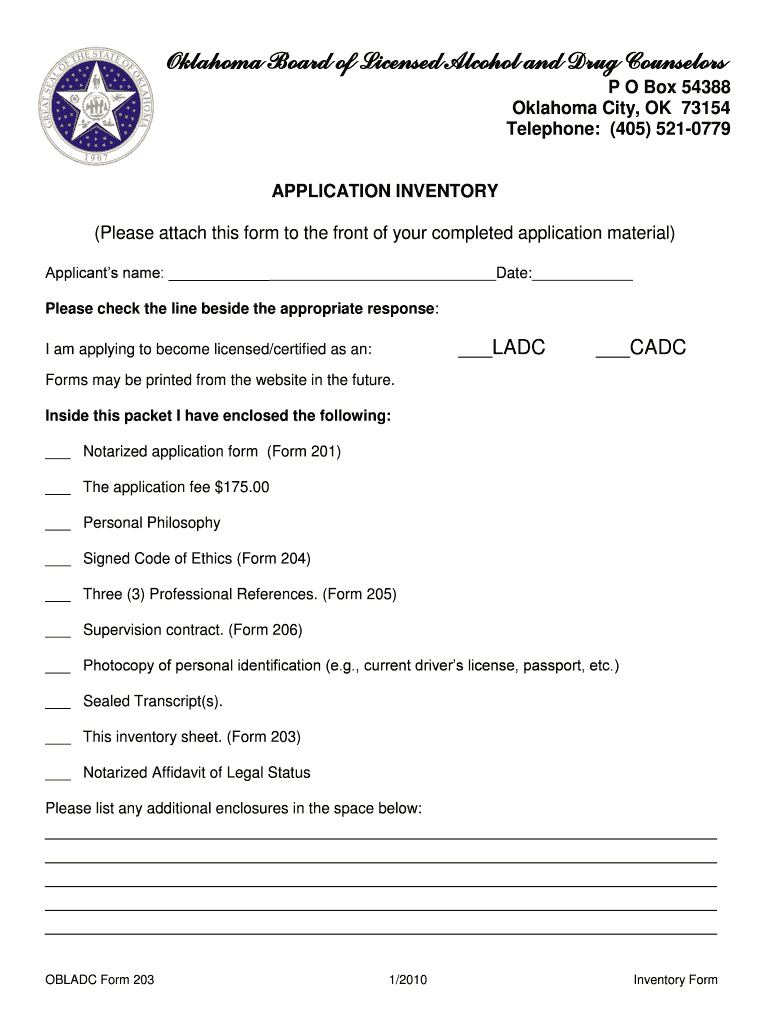 GREAT SEAL OF THE STATE OF OKLAHOMA
1907

Oklahoma Board of Licensed Alcohol and Drug Counselors
P O Box 54388
Oklahoma City, OK 73154
Telephone: (405) 521-0779

APPLICATION INVENTORY

(Please attach this form to the front of your completed application material)

Applicant's name: ______________________________________Date:____________

Please check the line beside the appropriate response:

I am applying to become licensed/certified as an: ___LADC ___CADC

Forms may be printed from the website in the future.

Inside this packet I have enclosed the following:

___ Notarized application form (Form 201)

___ The application fee $175.00

___ Personal Philosophy

___ Signed Code of Ethics (Form 204)

___ Three (3) Professional References. (Form 205)

___ Supervision contract. (Form 206)

___ Photocopy of personal identification (e.g., current driver's license, passport, etc.)

___ Sealed Transcript(s).

___ This inventory sheet. (Form 203)

___ Notarized Affidavit of Legal Status

Please list any additional enclosures in the space below:

OBLADC Form 203 1/2010 Inventory Form